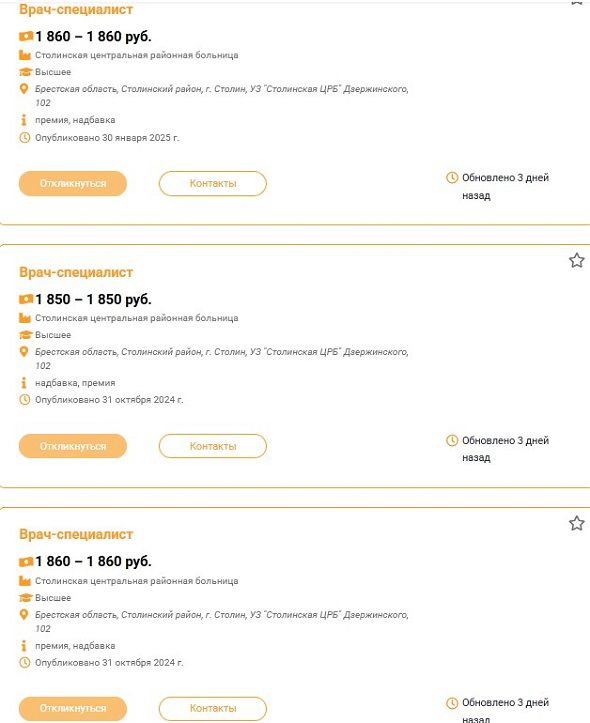 Врач-специалист

1 860 – 1 860 руб.

Столинская центральная районная больница

Высшее

Брестская область, Столинский район, г. Столин, УЗ "Столинская ЦРБ" Дзержинского, 102

премия, надбавка

Опубликовано 30 января 2025 г.

Откликнуться

Контакты

Обновлено 3 дней назад

Врач-специалист

1 850 – 1 850 руб.

Столинская центральная районная больница

Высшее

Брестская область, Столинский район, г. Столин, УЗ "Столинская ЦРБ" Дзержинского, 102

надбавка, премия

Опубликовано 31 октября 2024 г.

Откликнуться

Контакты

Обновлено 3 дней назад

Врач-специалист

1 860 – 1 860 руб.

Столинская центральная районная больница

Высшее

Брестская область, Столинский район, г. Столин, УЗ "Столинская ЦРБ" Дзержинского, 102

премия, надбавка

Опубликовано 31 октября 2024 г.

Откликнуться

Контакты

Обновлено 3 дней назад